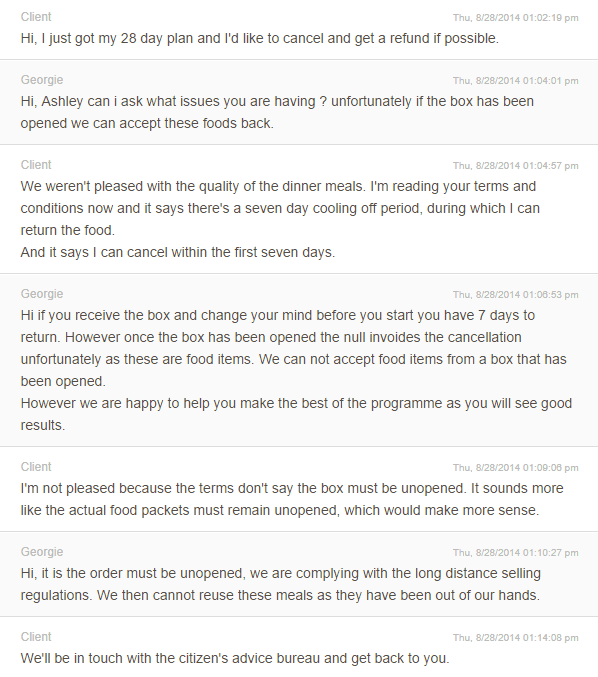 Client
Thu, 8/28/2014 01:02:19 pm
Hi, I just got my 28 day plan and I'd like to cancel and get a refund if possible.

Georgie
Thu, 8/28/2014 01:04:01 pm
Hi, Ashley can i ask what issues you are having ? unfortunately if the box has been opened we can accept these foods back.

Client
Thu, 8/28/2014 01:04:57 pm
We weren't pleased with the quality of the dinner meals. I'm reading your terms and conditions now and it says there's a seven day cooling off period, during which I can return the food.
And it says I can cancel within the first seven days.

Georgie
Thu, 8/28/2014 01:06:53 pm
Hi if you receive the box and change your mind before you start you have 7 days to return. However once the box has been opened the null invoides the cancellation unfortunately as these are food items. We can not accept food items from a box that has been opened.
However we are happy to help you make the best of the programme as you will see good results.

Client
Thu, 8/28/2014 01:09:06 pm
I'm not pleased because the terms don't say the box must be unopened. It sounds more like the actual food packets must remain unopened, which would make more sense.

Georgie
Thu, 8/28/2014 01:10:27 pm
Hi, it is the order must be unopened, we are complying with the long distance selling regulations. We then cannot reuse these meals as they have been out of our hands.

Client
Thu, 8/28/2014 01:14:08 pm
We'll be in touch with the citizen's advice bureau and get back to you.